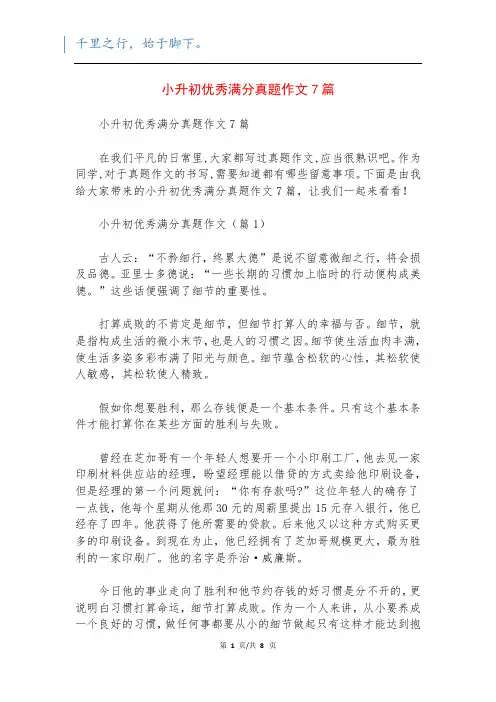 千里之行，始于脚下。

小升初优秀满分真题作文7篇

小升初优秀满分真题作文7篇

在我们平凡的日常里，大家都写过真题作文，应当很熟识吧。作为同学，对于真题作文的书写，需要知道都有哪些留意事项。下面是由我给大家带来的小升初优秀满分真题作文7篇，让我们一起来看看！

小升初优秀满分真题作文（篇1）

古人云：“不矜细行，终累大德”是说不留意微细之行，将会损及品德。亚里士多德说：“一些长期的习惯加上临时的行动便构成美德。”这些话便强调了细节的重要性。

打算成败的不肯定是细节，但细节打算人的幸福与否。细节，就是指构成生活的微小末节，也是人的习惯之因。细节使生活血肉丰满，使生活多姿多彩布满了阳光与颜色。细节蕴含松软的心性，其松软使人敏感，其松软使人精致。

假如你想要胜利，那么存钱便是一个基本条件。只有这个基本条件才能打算你在某些方面的胜利与失败。

曾经在芝加哥有一个年轻人想要开一个小印刷工厂，他去见一家印刷材料供应站的经理，盼望经理能以借贷的方式卖给他印刷设备，但是经理的第一个问题就问：“你有存款吗?”这位年轻人的确存了一点钱，他每个星期从他那30元的周薪里提出15元存入银行，他已经存了四年。他获得了他所需要的贷款。后来他又以这种方式购买更多的印刷设备。到现在为止，他已经拥有了芝加哥规模更大，最为胜利的一家印刷厂。他的名字是乔治·威廉斯。

今日他的事业走向了胜利和他节约存钱的好习惯是分不开的，更说明白习惯打算命运，细节打算成败。作为一个人来讲，从小要养成一个良好的习惯，做任何事都要从小的细节做起只有这样才能达到抱

第 1 页/共 8 页